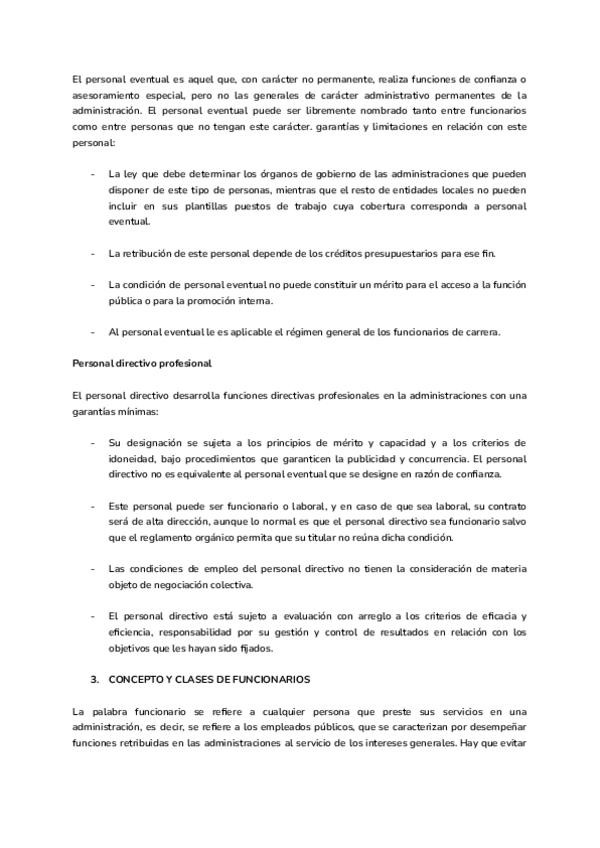 El personal eventual es aquel que, con carácter no permanente, realiza funciones de confianza o asesoramiento especial, pero no las generales de carácter administrativo permanentes de la administración. El personal eventual puede ser libremente nombrado tanto entre funcionarios como entre personas que no tengan este carácter. garantías y limitaciones en relación con este personal:

- La ley que debe determinar los órganos de gobierno de las administraciones que pueden disponer de este tipo de personas, mientras que el resto de entidades locales no pueden incluir en sus plantillas puestos de trabajo cuya cobertura corresponda a personal eventual.

- La retribución de este personal depende de los créditos presupuestarios para ese fin.

- La condición de personal eventual no puede constituir un mérito para el acceso a la función pública o para la promoción interna.

- Al personal eventual le es aplicable el régimen general de los funcionarios de carrera.

Personal directivo profesional

El personal directivo desarrolla funciones directivas profesionales en la administraciones con una garantías mínimas:

- Su designación se sujeta a los principios de mérito y capacidad y a los criterios de idoneidad, bajo procedimientos que garanticen la publicidad y concurrencia. El personal directivo no es equivalente al personal eventual que se designe en razón de confianza.

- Este personal puede ser funcionario o laboral, y en caso de que sea laboral, su contrato será de alta dirección, aunque lo normal es que el personal directivo sea funcionario salvo que el reglamento orgánico permita que su titular no reúna dicha condición.

- Las condiciones de empleo del personal directivo no tienen la consideración de materia objeto de negociación colectiva.

- El personal directivo está sujeto a evaluación con arreglo a los criterios de eficacia y eficiencia, responsabilidad por su gestión y control de resultados en relación con los objetivos que les hayan sido fijados.

3. CONCEPTO Y CLASES DE FUNCIONARIOS

La palabra funcionario se refiere a cualquier persona que preste sus servicios en una administración, es decir, se refiere a los empleados públicos, que se caracterizan por desempeñar funciones retribuidas en las administraciones al servicio de los intereses generales. Hay que evitar